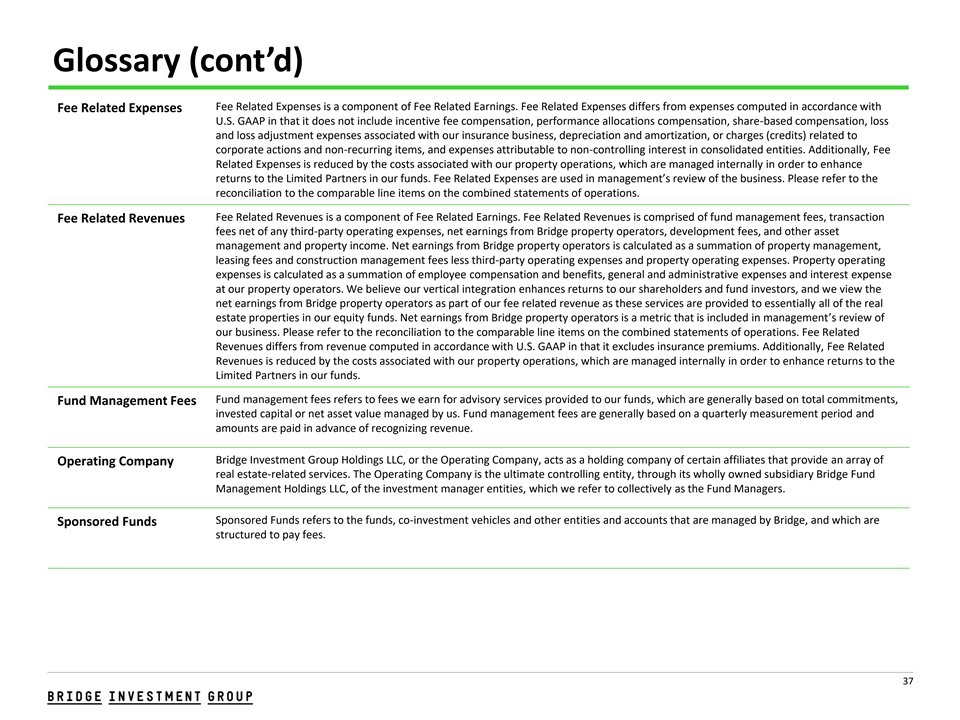 Glossary (cont'd)

| | |
|---|---|
| Fee Related Expenses | Fee Related Expenses is a component of Fee Related Earnings. Fee Related Expenses differs from expenses computed in accordance with U.S. GAAP in that it does not include incentive fee compensation, performance allocations compensation, share-based compensation, loss and loss adjustment expenses associated with our insurance business, depreciation and amortization, or charges (credits) related to corporate actions and non-recurring items, and expenses attributable to non-controlling interest in consolidated entities. Additionally, Fee Related Expenses is reduced by the costs associated with our property operations, which are managed internally in order to enhance returns to the Limited Partners in our funds. Fee Related Expenses are used in management's review of the business. Please refer to the reconciliation to the comparable line items on the combined statements of operations. |
| Fee Related Revenues | Fee Related Revenues is a component of Fee Related Earnings. Fee Related Revenues is comprised of fund management fees, transaction fees net of any third-party operating expenses, net earnings from Bridge property operators, development fees, and other asset management and property income. Net earnings from Bridge property operators is calculated as a summation of property management, leasing fees and construction management fees less third-party operating expenses and property operating expenses. Property operating expenses is calculated as a summation of employee compensation and benefits, general and administrative expenses and interest expense at our property operators. We believe our vertical integration enhances returns to our shareholders and fund investors, and we view the net earnings from Bridge property operators as part of our fee related revenue as these services are provided to essentially all of the real estate properties in our equity funds. Net earnings from Bridge property operators is a metric that is included in management's review of our business. Please refer to the reconciliation to the comparable line items on the combined statements of operations. Fee Related Revenues differs from revenue computed in accordance with U.S. GAAP in that it excludes insurance premiums. Additionally, Fee Related Revenues is reduced by the costs associated with our property operations, which are managed internally in order to enhance returns to the Limited Partners in our funds. |
| Fund Management Fees | Fund management fees refers to fees we earn for advisory services provided to our funds, which are generally based on total commitments, invested capital or net asset value managed by us. Fund management fees are generally based on a quarterly measurement period and amounts are paid in advance of recognizing revenue. |
| Operating Company | Bridge Investment Group Holdings LLC, or the Operating Company, acts as a holding company of certain affiliates that provide an array of real estate-related services. The Operating Company is the ultimate controlling entity, through its wholly owned subsidiary Bridge Fund Management Holdings LLC, of the investment manager entities, which we refer to collectively as the Fund Managers. |
| Sponsored Funds | Sponsored Funds refers to the funds, co-investment vehicles and other entities and accounts that are managed by Bridge, and which are structured to pay fees. |

37

BRIDGE INVESTMENT GROUP